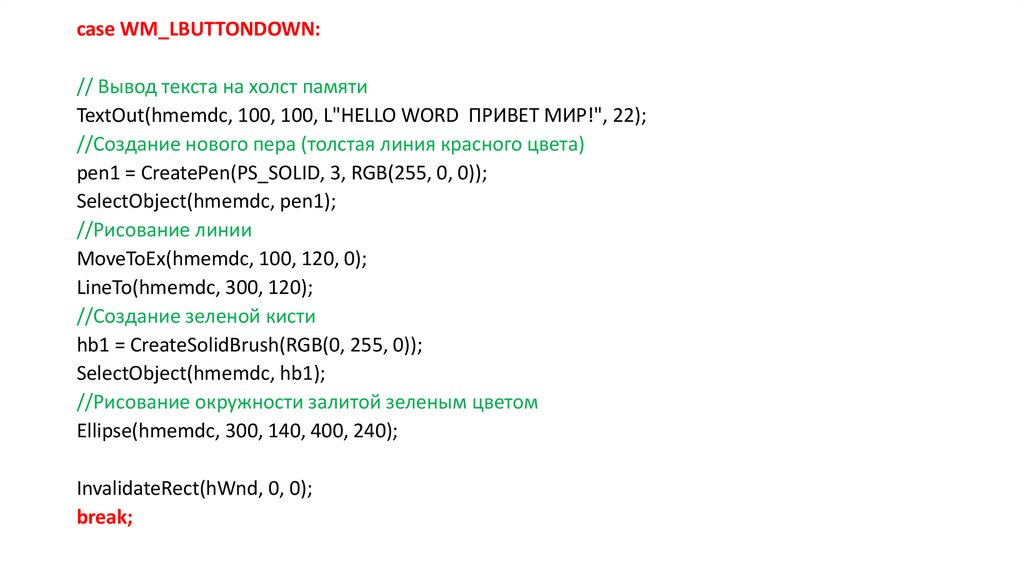 case WM_LBUTTONDOWN:

// Вывод текста на холст памяти
TextOut(hmemdc, 100, 100, L"HELLO WORD  ПРИВЕТ МИР!", 22);
//Создание нового пера (толстая линия красного цвета)
pen1 = CreatePen(PS_SOLID, 3, RGB(255, 0, 0));
SelectObject(hmemdc, pen1);
//Рисование линии
MoveToEx(hmemdc, 100, 120, 0);
LineTo(hmemdc, 300, 120);
//Создание зеленой кисти
hb1 = CreateSolidBrush(RGB(0, 255, 0));
SelectObject(hmemdc, hb1);
//Рисование окружности залитой зеленым цветом
Ellipse(hmemdc, 300, 140, 400, 240);

InvalidateRect(hWnd, 0, 0);
break;